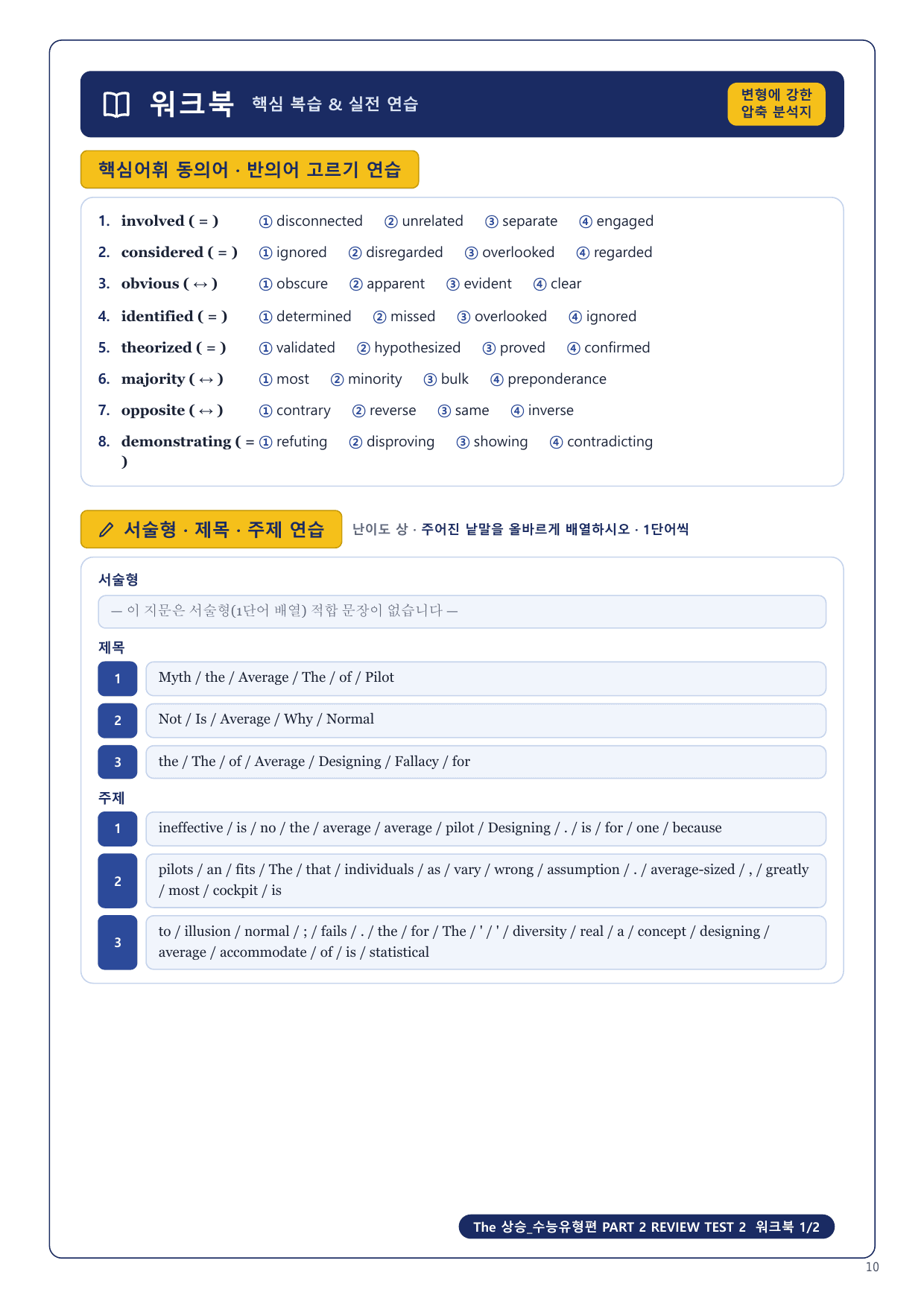 워크북 핵심 복습 & 실전 연습

변형에 강한 압축 분석지

핵심어휘 동의어 · 반의어 고르기 연습

1. involved ( = ) ① disconnected ② unrelated ③ separate ④ engaged
2. considered ( = ) ① ignored ② disregarded ③ overlooked ④ regarded
3. obvious ( ↔ ) ① obscure ② apparent ③ evident ④ clear
4. identified ( = ) ① determined ② missed ③ overlooked ④ ignored
5. theorized ( = ) ① validated ② hypothesized ③ proved ④ confirmed
6. majority ( ↔ ) ① most ② minority ③ bulk ④ preponderance
7. opposite ( ↔ ) ① contrary ② reverse ③ same ④ inverse
8. demonstrating ( = ) ① refuting ② disproving ③ showing ④ contradicting

서술형 · 제목 · 주제 연습 난이도 상 · 주어진 낱말을 올바르게 배열하시오 · 1단어씩

서술형
— 이 지문은 서술형(1단어 배열) 적합 문장이 없습니다 —

제목
1 Myth / the / Average / The / of / Pilot
2 Not / Is / Average / Why / Normal
3 the / The / of / Average / Designing / Fallacy / for

주제
1 ineffective / is / no / the / average / average / pilot / Designing / . / is / for / one / because
2 pilots / an / fits / The / that / individuals / as / vary / wrong / assumption / . / average-sized / , / greatly / most / cockpit / is
3 to / illusion / normal / ; / fails / . / the / for / The / ' / ' / diversity / real / a / concept / designing / average / accommodate / of / is / statistical

The 상승_수능유형편 PART 2 REVIEW TEST 2 워크북 1/2

10